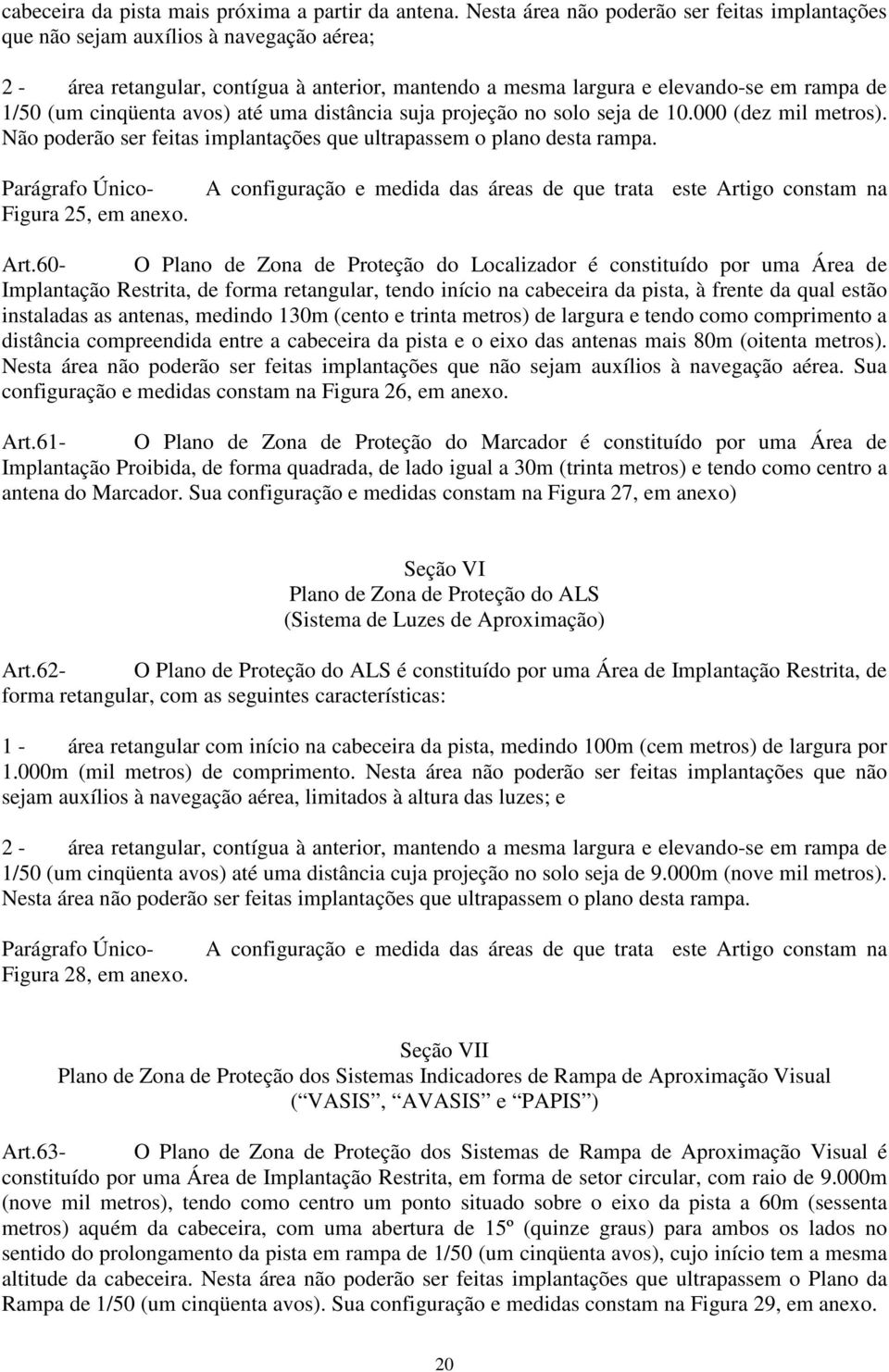 cabeceira da pista mais próxima a partir da antena. Nesta área não poderão ser feitas implantações que não sejam auxílios à navegação aérea;

2 - área retangular, contígua à anterior, mantendo a mesma largura e elevando-se em rampa de 1/50 (um cinqüenta avos) até uma distância suja projeção no solo seja de 10.000 (dez mil metros). Não poderão ser feitas implantações que ultrapassem o plano desta rampa.

Parágrafo Único- A configuração e medida das áreas de que trata este Artigo constam na Figura 25, em anexo.

Art.60- O Plano de Zona de Proteção do Localizador é constituído por uma Área de Implantação Restrita, de forma retangular, tendo início na cabeceira da pista, à frente da qual estão instaladas as antenas, medindo 130m (cento e trinta metros) de largura e tendo como comprimento a distância compreendida entre a cabeceira da pista e o eixo das antenas mais 80m (oitenta metros). Nesta área não poderão ser feitas implantações que não sejam auxílios à navegação aérea. Sua configuração e medidas constam na Figura 26, em anexo.

Art.61- O Plano de Zona de Proteção do Marcador é constituído por uma Área de Implantação Proibida, de forma quadrada, de lado igual a 30m (trinta metros) e tendo como centro a antena do Marcador. Sua configuração e medidas constam na Figura 27, em anexo)

Seção VI
Plano de Zona de Proteção do ALS
(Sistema de Luzes de Aproximação)

Art.62- O Plano de Proteção do ALS é constituído por uma Área de Implantação Restrita, de forma retangular, com as seguintes características:

1 - área retangular com início na cabeceira da pista, medindo 100m (cem metros) de largura por 1.000m (mil metros) de comprimento. Nesta área não poderão ser feitas implantações que não sejam auxílios à navegação aérea, limitados à altura das luzes; e

2 - área retangular, contígua à anterior, mantendo a mesma largura e elevando-se em rampa de 1/50 (um cinqüenta avos) até uma distância cuja projeção no solo seja de 9.000m (nove mil metros). Nesta área não poderão ser feitas implantações que ultrapassem o plano desta rampa.

Parágrafo Único- A configuração e medida das áreas de que trata este Artigo constam na Figura 28, em anexo.

Seção VII
Plano de Zona de Proteção dos Sistemas Indicadores de Rampa de Aproximação Visual
(“VASIS”, “AVASIS” e “PAPIS”)

Art.63- O Plano de Zona de Proteção dos Sistemas de Rampa de Aproximação Visual é constituído por uma Área de Implantação Restrita, em forma de setor circular, com raio de 9.000m (nove mil metros), tendo como centro um ponto situado sobre o eixo da pista a 60m (sessenta metros) aquém da cabeceira, com uma abertura de 15º (quinze graus) para ambos os lados no sentido do prolongamento da pista em rampa de 1/50 (um cinqüenta avos), cujo início tem a mesma altitude da cabeceira. Nesta área não poderão ser feitas implantações que ultrapassem o Plano da Rampa de 1/50 (um cinqüenta avos). Sua configuração e medidas constam na Figura 29, em anexo.

20